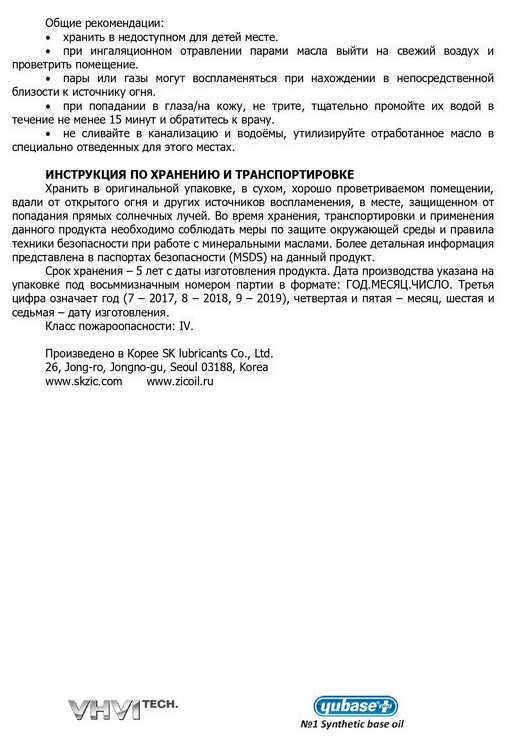 Общие рекомендации:
• хранить в недоступном для детей месте.
• при ингаляционном отравлении парами масла выйти на свежий воздух и проветрить помещение.
• пары или газы могут воспламеняться при нахождении в непосредственной близости к источнику огня.
• при попадании в глаза/на кожу, не трите, тщательно промойте их водой в течение не менее 15 минут и обратитесь к врачу.
• не сливайте в канализацию и водоёмы, утилизируйте отработанное масло в специально отведенных для этого местах.

ИНСТРУКЦИЯ ПО ХРАНЕНИЮ И ТРАНСПОРТИРОВКЕ
Хранить в оригинальной упаковке, в сухом, хорошо проветриваемом помещении, вдали от открытого огня и других источников воспламенения, в месте, защищенном от попадания прямых солнечных лучей. Во время хранения, транспортировки и применения данного продукта необходимо соблюдать меры по защите окружающей среды и правила техники безопасности при работе с минеральными маслами. Более детальная информация представлена в паспортах безопасности (MSDS) на данный продукт.
Срок хранения – 5 лет с даты изготовления продукта. Дата производства указана на упаковке под восьмизначным номером партии в формате: ГОД.МЕСЯЦ.ЧИСЛО. Третья цифра означает год (7 – 2017, 8 – 2018, 9 – 2019), четвертая и пятая – месяц, шестая и седьмая – дату изготовления.
Класс пожароопасности: IV.

Произведено в Корее SK lubricants Co., Ltd.
26, Jong-ro, Jongno-gu, Seoul 03188, Korea
www.skzic.com www.zicoil.ru

VHVI TECH.

yubase+
№1 Synthetic base oil